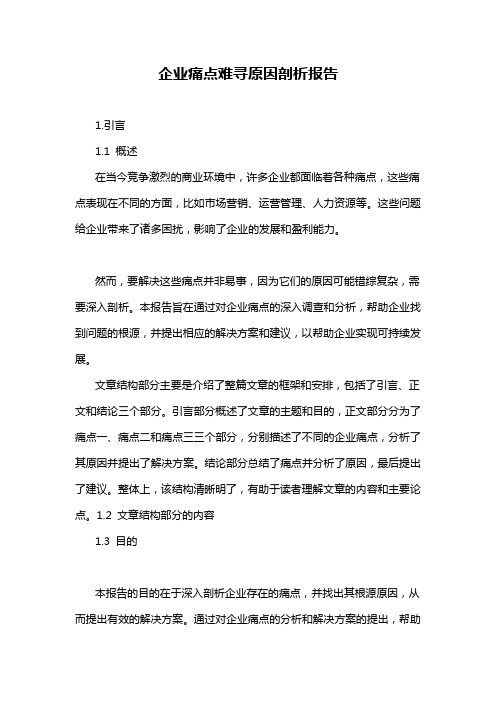 企业痛点难寻原因剖析报告

1.引言

1.1 概述

在当今竞争激烈的商业环境中，许多企业都面临着各种痛点，这些痛点表现在不同的方面，比如市场营销、运营管理、人力资源等。这些问题给企业带来了诸多困扰，影响了企业的发展和盈利能力。

然而，要解决这些痛点并非易事，因为它们的原因可能错综复杂，需要深入剖析。本报告旨在通过对企业痛点的深入调查和分析，帮助企业找到问题的根源，并提出相应的解决方案和建议，以帮助企业实现可持续发展。

文章结构部分主要是介绍了整篇文章的框架和安排，包括了引言、正文和结论三个部分。引言部分概述了文章的主题和目的，正文部分分为了痛点一、痛点二和痛点三三个部分，分别描述了不同的企业痛点，分析了其原因并提出了解决方案。结论部分总结了痛点并分析了原因，最后提出了建议。整体上，该结构清晰明了，有助于读者理解文章的内容和主要论点。1.2 文章结构部分的内容

1.3 目的

本报告的目的在于深入剖析企业存在的痛点，并找出其根源原因，从而提出有效的解决方案。通过对企业痛点的分析和解决方案的提出，帮助